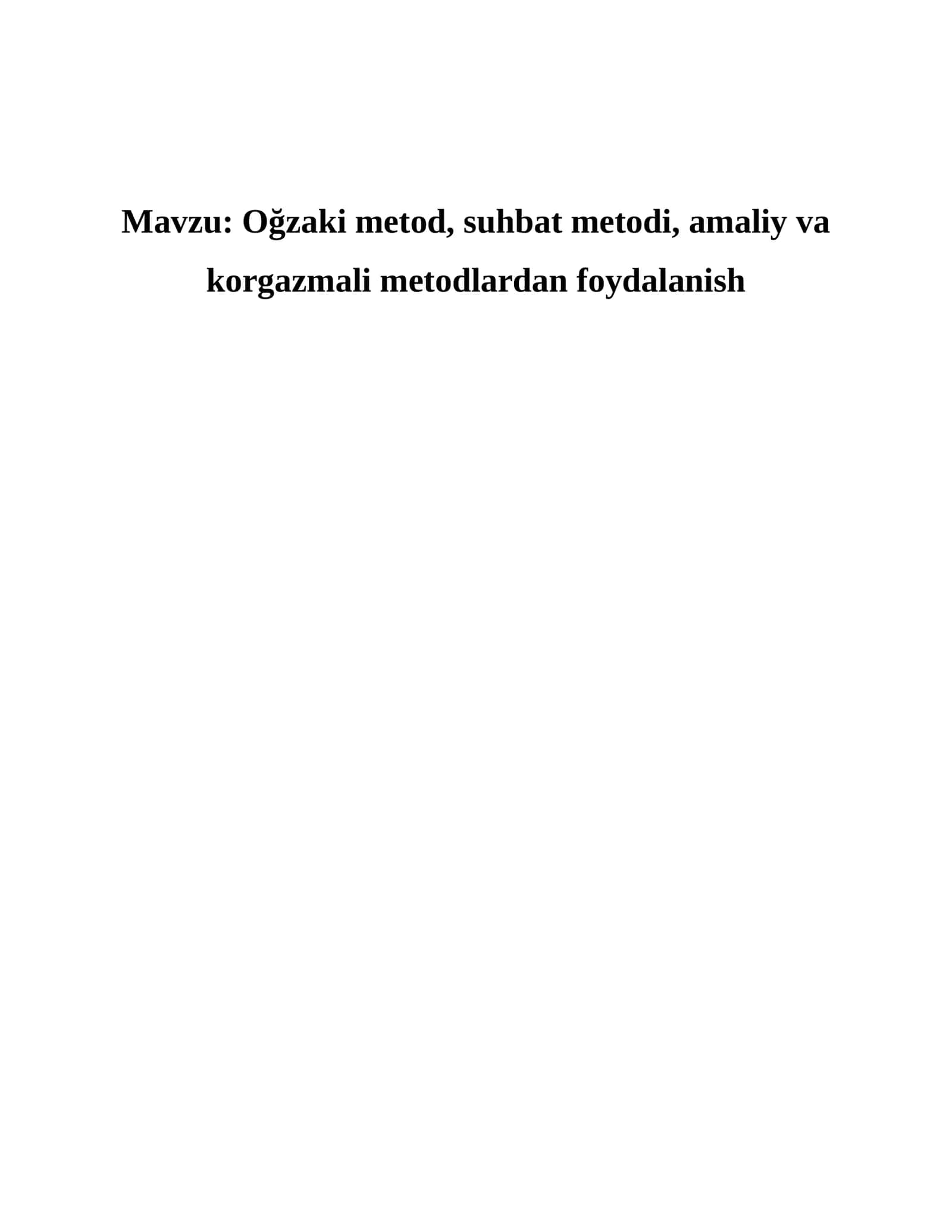 Mavzu: Oğzaki metod, suhbat metodi, amaliy va korgazmali metodlardan foydalanish